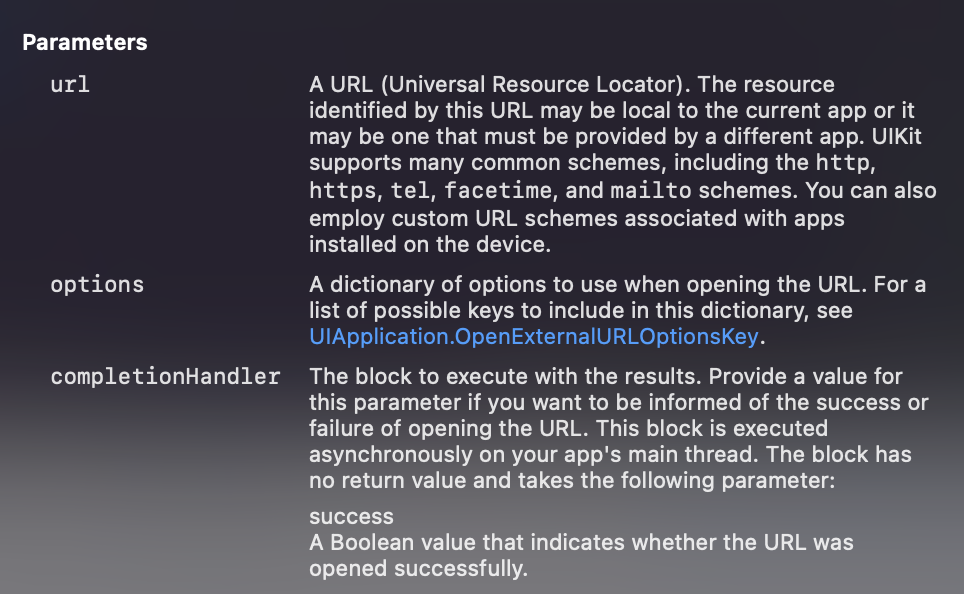 Parameters

url

A URL (Universal Resource Locator). The resource identified by this URL may be local to the current app or it may be one that must be provided by a different app. UIKit supports many common schemes, including the http, https, tel, facetime, and mailto schemes. You can also employ custom URL schemes associated with apps installed on the device.

options

A dictionary of options to use when opening the URL. For a list of possible keys to include in this dictionary, see UIApplication.OpenExternalURLOptionsKey.

completionHandler

The block to execute with the results. Provide a value for this parameter if you want to be informed of the success or failure of opening the URL. This block is executed asynchronously on your app's main thread. The block has no return value and takes the following parameter:

success
A Boolean value that indicates whether the URL was opened successfully.